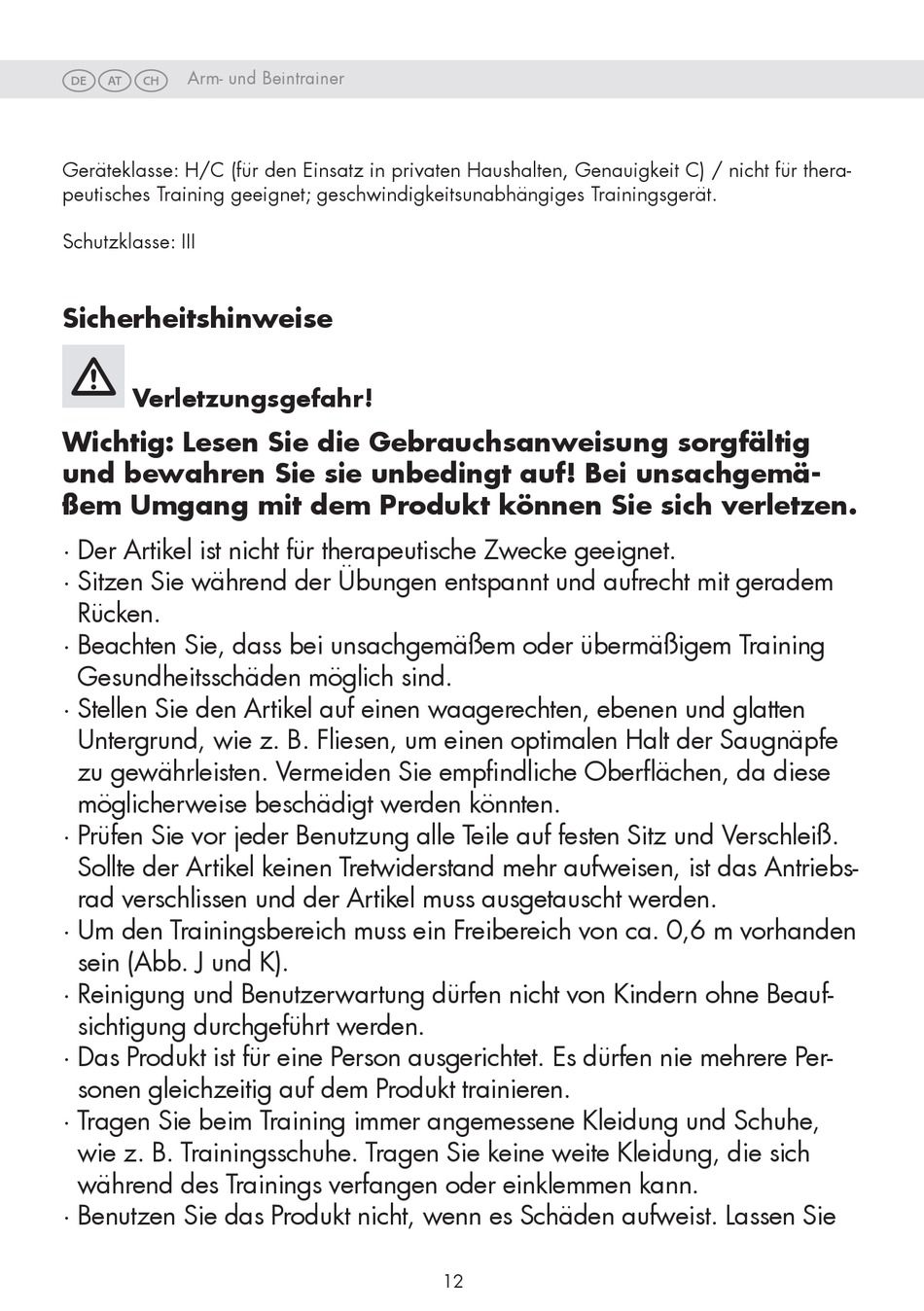 DE AT CH Arm- und Beintrainer

Geräteklasse: H/C (für den Einsatz in privaten Haushalten, Genauigkeit C) / nicht für therapeutisches Training geeignet; geschwindigkeitsunabhängiges Trainingsgerät.

Schutzklasse: III

Sicherheitshinweise

Verletzungsgefahr!

Wichtig: Lesen Sie die Gebrauchsanweisung sorgfältig und bewahren Sie sie unbedingt auf! Bei unsachgemäßem Umgang mit dem Produkt können Sie sich verletzen.

· Der Artikel ist nicht für therapeutische Zwecke geeignet.
· Sitzen Sie während der Übungen entspannt und aufrecht mit geradem Rücken.
· Beachten Sie, dass bei unsachgemäßem oder übermäßigem Training Gesundheitsschäden möglich sind.
· Stellen Sie den Artikel auf einen waagerechten, ebenen und glatten Untergrund, wie z. B. Fliesen, um einen optimalen Halt der Saugnäpfe zu gewährleisten. Vermeiden Sie empfindliche Oberflächen, da diese möglicherweise beschädigt werden könnten.
· Prüfen Sie vor jeder Benutzung alle Teile auf festen Sitz und Verschleiß. Sollte der Artikel keinen Tretwiderstand mehr aufweisen, ist das Antriebsrad verschlissen und der Artikel muss ausgetauscht werden.
· Um den Trainingsbereich muss ein Freibereich von ca. 0,6 m vorhanden sein (Abb. J und K).
· Reinigung und Benutzerwartung dürfen nicht von Kindern ohne Beaufsichtigung durchgeführt werden.
· Das Produkt ist für eine Person ausgerichtet. Es dürfen nie mehrere Personen gleichzeitig auf dem Produkt trainieren.
· Tragen Sie beim Training immer angemessene Kleidung und Schuhe, wie z. B. Trainingsschuhe. Tragen Sie keine weite Kleidung, die sich während des Trainings verfangen oder einklemmen kann.
· Benutzen Sie das Produkt nicht, wenn es Schäden aufweist. Lassen Sie

12